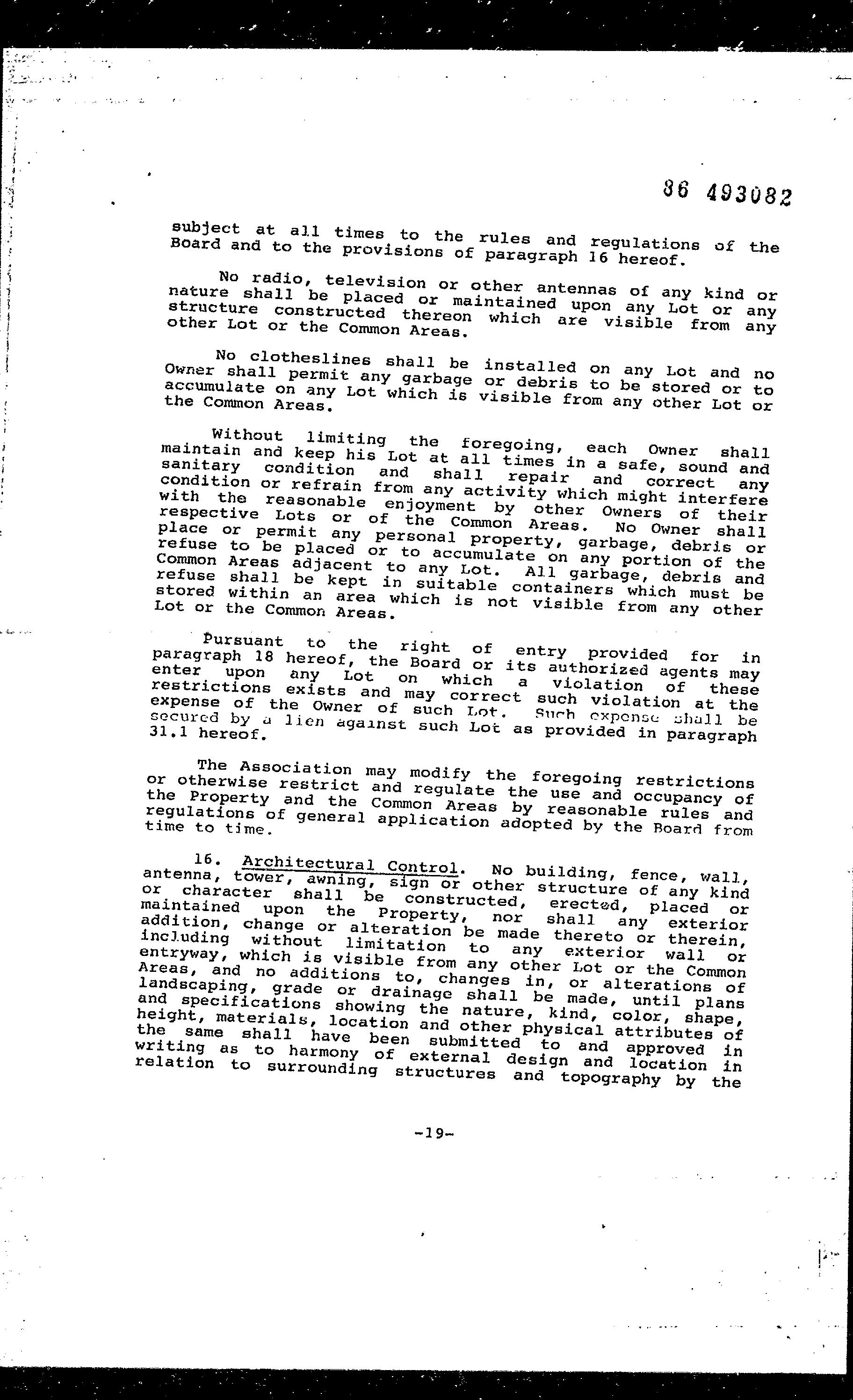 86 493082

subject at all times to the rules and regulations of the Board and to the provisions of paragraph 16 hereof.

No radio, television or other antennas of any kind or nature shall be placed or maintained upon any Lot or any structure constructed thereon which are visible from any other Lot or the Common Areas.

No clotheslines shall be installed on any Lot and no Owner shall permit any garbage or debris to be stored or to accumulate on any Lot which is visible from any other Lot or the Common Areas.

Without limiting the foregoing, each Owner shall maintain and keep his Lot at all times in a safe, sound and sanitary condition and shall repair and correct any condition or refrain from any activity which might interfere with the reasonable enjoyment by other Owners of their respective Lots or of the Common Areas. No Owner shall place or permit any personal property, garbage, debris or refuse to be placed or to accumulate on any portion of the Common Areas adjacent to any Lot. All garbage, debris and refuse shall be kept in suitable containers which must be stored within an area which is not visible from any other Lot or the Common Areas.

Pursuant to the right of entry provided for in paragraph 18 hereof, the Board or its authorized agents may enter upon any Lot on which a violation of these restrictions exists and may correct such violation at the expense of the Owner of such Lot. Such expense shall be secured by a lien against such Lot as provided in paragraph 31.1 hereof.

The Association may modify the foregoing restrictions or otherwise restrict and regulate the use and occupancy of the Property and the Common Areas by reasonable rules and regulations of general application adopted by the Board from time to time.

16. Architectural Control. No building, fence, wall, antenna, tower, awning, sign or other structure of any kind or character shall be constructed, erected, placed or maintained upon the Property, nor shall any exterior addition, change or alteration be made thereto or therein, including without limitation to any exterior wall or entryway, which is visible from any other Lot or the Common Areas, and no additions to, changes in, or alterations of landscaping, grade or drainage shall be made, until plans and specifications showing the nature, kind, color, shape, height, materials, location and other physical attributes of the same shall have been submitted to and approved in writing as to harmony of external design and location in relation to surrounding structures and topography by the

-19-